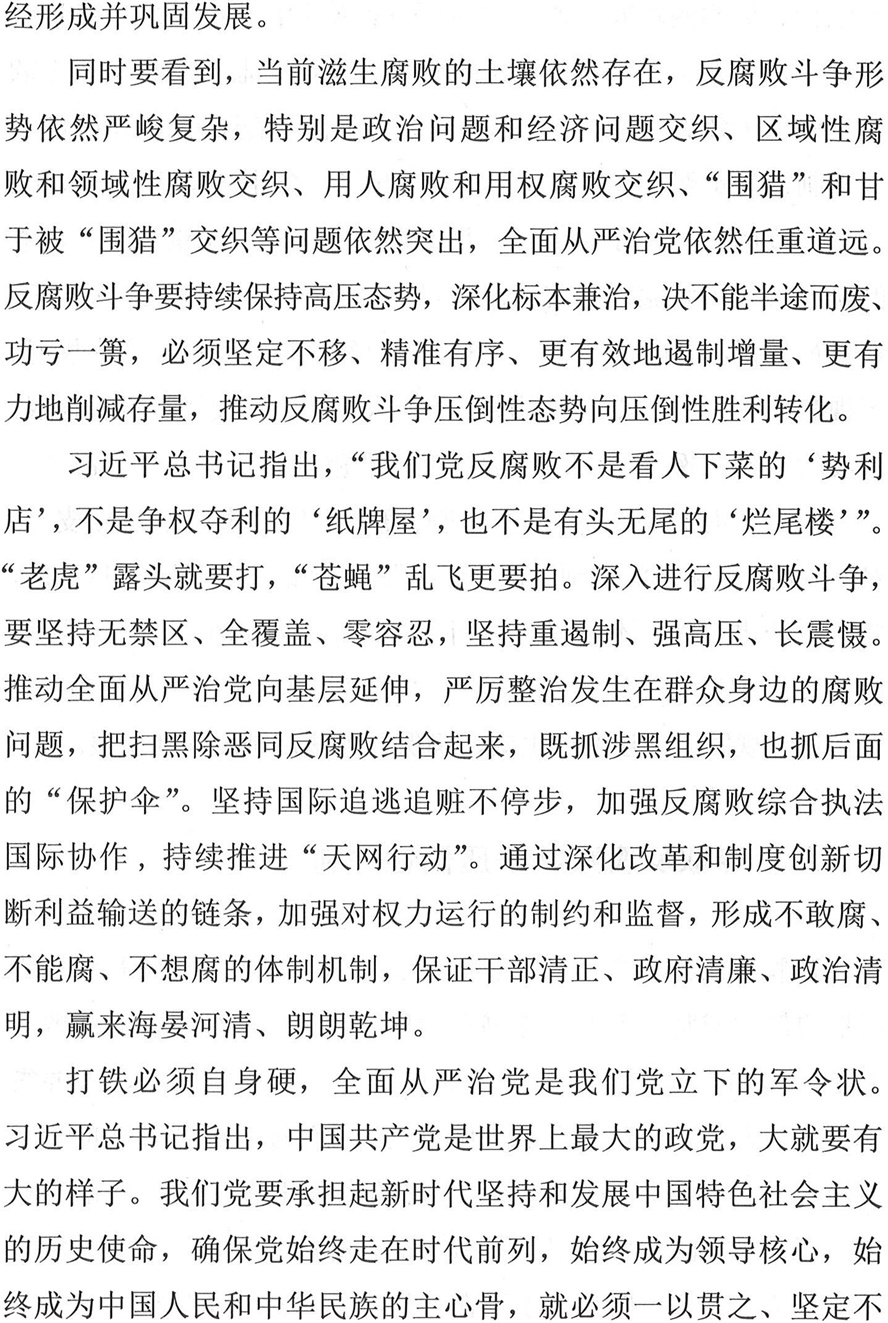 经形成并巩固发展。

同时要看到，当前滋生腐败的土壤依然存在，反腐败斗争形势依然严峻复杂，特别是政治问题和经济问题交织、区域性腐败和领域性腐败交织、用人腐败和用权腐败交织、“围猎”和甘于被“围猎”交织等问题依然突出，全面从严治党依然任重道远。反腐败斗争要持续保持高压态势，深化标本兼治，决不能半途而废、功亏一篑，必须坚定不移、精准有序、更有效地遏制增量、更有力地削减存量，推动反腐败斗争压倒性态势向压倒性胜利转化。

习近平总书记指出，“我们党反腐败不是看人下菜的‘势利店’，不是争权夺利的‘纸牌屋’，也不是有头无尾的‘烂尾楼’”。“老虎”露头就要打，“苍蝇”乱飞更要拍。深入进行反腐败斗争，要坚持无禁区、全覆盖、零容忍，坚持重遏制、强高压、长震慑。推动全面从严治党向基层延伸，严厉整治发生在群众身边的腐败问题，把扫黑除恶同反腐败结合起来，既抓涉黑组织，也抓后面的“保护伞”。坚持国际追逃追赃不停步，加强反腐败综合执法国际协作，持续推进“天网行动”。通过深化改革和制度创新切断利益输送的链条，加强对权力运行的制约和监督，形成不敢腐、不能腐、不想腐的体制机制，保证干部清正、政府清廉、政治清明，赢来海晏河清、朗朗乾坤。

打铁必须自身硬，全面从严治党是我们党立下的军令状。习近平总书记指出，中国共产党是世界上最大的政党，大就要有大的样子。我们党要承担起新时代坚持和发展中国特色社会主义的历史使命，确保党始终走在时代前列，始终成为领导核心，始终成为中国人民和中华民族的主心骨，就必须一以贯之、坚定不